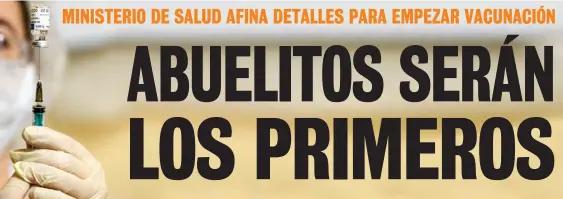 MINISTERIO DE SALUD AFINA DETALLES PARA EMPEZAR VACUNACIÓN

ABUELITOS SERÁN LOS PRIMEROS